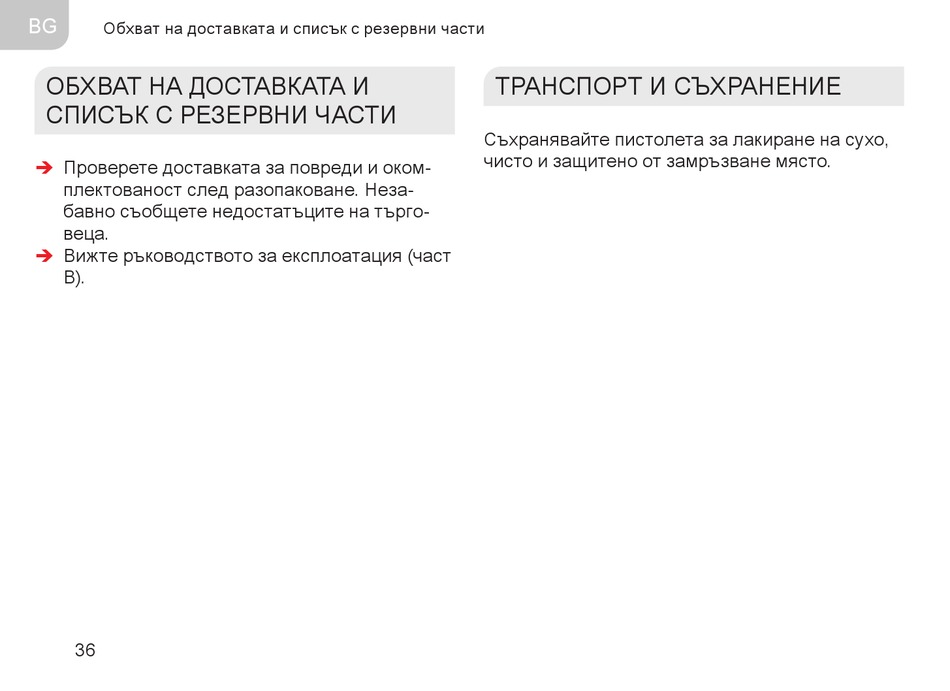 BG Обхват на доставката и списък с резервни части

ОБХВАТ НА ДОСТАВКАТА И СПИСЪК С РЕЗЕРВНИ ЧАСТИ

➔ Проверете доставката за повреди и окомплектованост след разопаковане. Незабавно съобщете недостатъците на търговеца.
➔ Вижте ръководството за експлоатация (част B).

ТРАНСПОРТ И СЪХРАНЕНИЕ

Съхранявайте пистолета за лакиране на сухо, чисто и защитено от замръзване място.

36